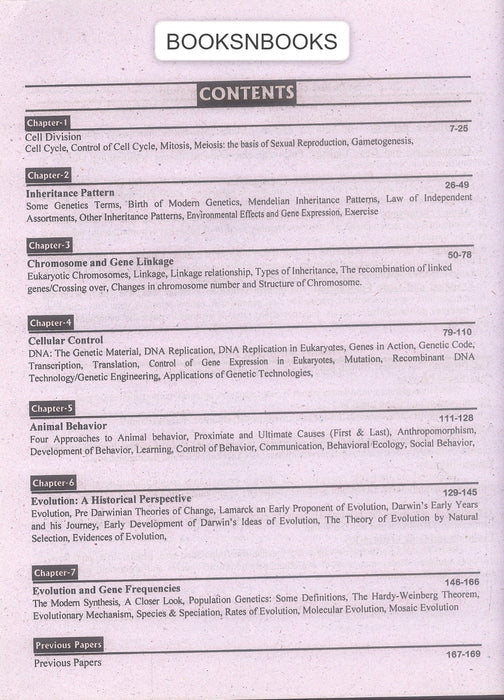 BOOKSNBOOKS

CONTENTS

Chapter-1
7-25
Cell Division
Cell Cycle, Control of Cell Cycle, Mitosis, Meiosis: the basis of Sexual Reproduction, Gametogenesis,

Chapter-2
26-49
Inheritance Pattern
Some Genetics Terms, Birth of Modern Genetics, Mendelian Inheritance Patterns, Law of Independent Assortments, Other Inheritance Patterns, Environmental Effects and Gene Expression, Exercise

Chapter-3
50-78
Chromosome and Gene Linkage
Eukaryotic Chromosomes, Linkage, Linkage relationship, Types of Inheritance, The recombination of linked genes/Crossing over, Changes in chromosome number and Structure of Chromosome.

Chapter-4
79-110
Cellular Control
DNA: The Genetic Material, DNA Replication, DNA Replication in Eukaryotes, Genes in Action, Genetic Code, Transcription, Translation, Control of Gene Expression in Eukaryotes, Mutation, Recombinant DNA Technology/Genetic Engineering, Applications of Genetic Technologies,

Chapter-5
111-128
Animal Behavior
Four Approaches to Animal behavior, Proximate and Ultimate Causes (First & Last), Anthropomorphism, Development of Behavior, Learning, Control of Behavior, Communication, Behavioral Ecology, Social Behavior,

Chapter-6
129-145
Evolution: A Historical Perspective
Evolution, Pre Darwinian Theories of Change, Lamarck an Early Proponent of Evolution, Darwin's Early Years and his Journey, Early Development of Darwin's Ideas of Evolution, The Theory of Evolution by Natural Selection, Evidences of Evolution,

Chapter-7
146-166
Evolution and Gene Frequencies
The Modern Synthesis, A Closer Look, Population Genetics: Some Definitions, The Hardy-Weinberg Theorem, Evolutionary Mechanism, Species & Speciation, Rates of Evolution, Molecular Evolution, Mosaic Evolution

Previous Papers
167-169
Previous Papers